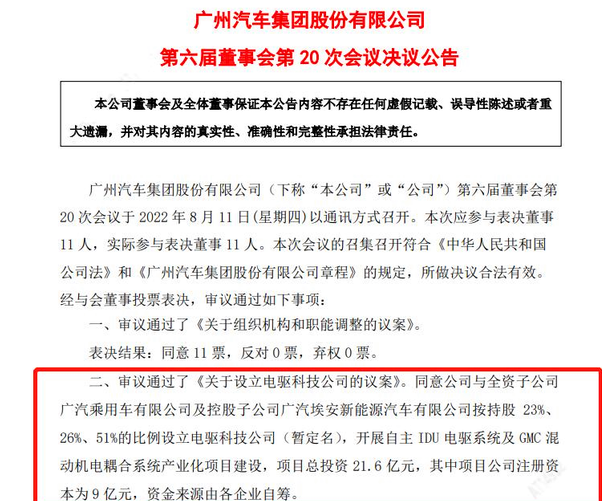 广州汽车集团股份有限公司

第六届董事会第 20 次会议决议公告

本公司董事会及全体董事保证本公告内容不存在任何虚假记载、误导性陈述或者重大遗漏，并对其内容的真实性、准确性和完整性承担法律责任。

广州汽车集团股份有限公司（下称“本公司”或“公司”）第六届董事会第 20 次会议于 2022 年 8 月 11 日(星期四)以通讯方式召开。本次应参与表决董事 11 人，实际参与表决董事 11 人。本次会议的召集召开符合《中华人民共和国公司法》和《广州汽车集团股份有限公司章程》的规定，所做决议合法有效。经与会董事投票表决，审议通过如下事项：

一、审议通过了《关于组织机构和职能调整的议案》。

表决结果：同意 11 票，反对 0 票，弃权 0 票。

二、审议通过了《关于设立电驱科技公司的议案》。同意公司与全资子公司广汽乘用车有限公司及控股子公司广汽埃安新能源汽车有限公司按持股 23%、26%、51%的比例设立电驱科技公司（暂定名），开展自主 IDU 电驱系统及 GMC 混动机电耦合系统产业化项目建设，项目总投资 21.6 亿元，其中项目公司注册资本为 9 亿元，资金来源由各企业自筹。